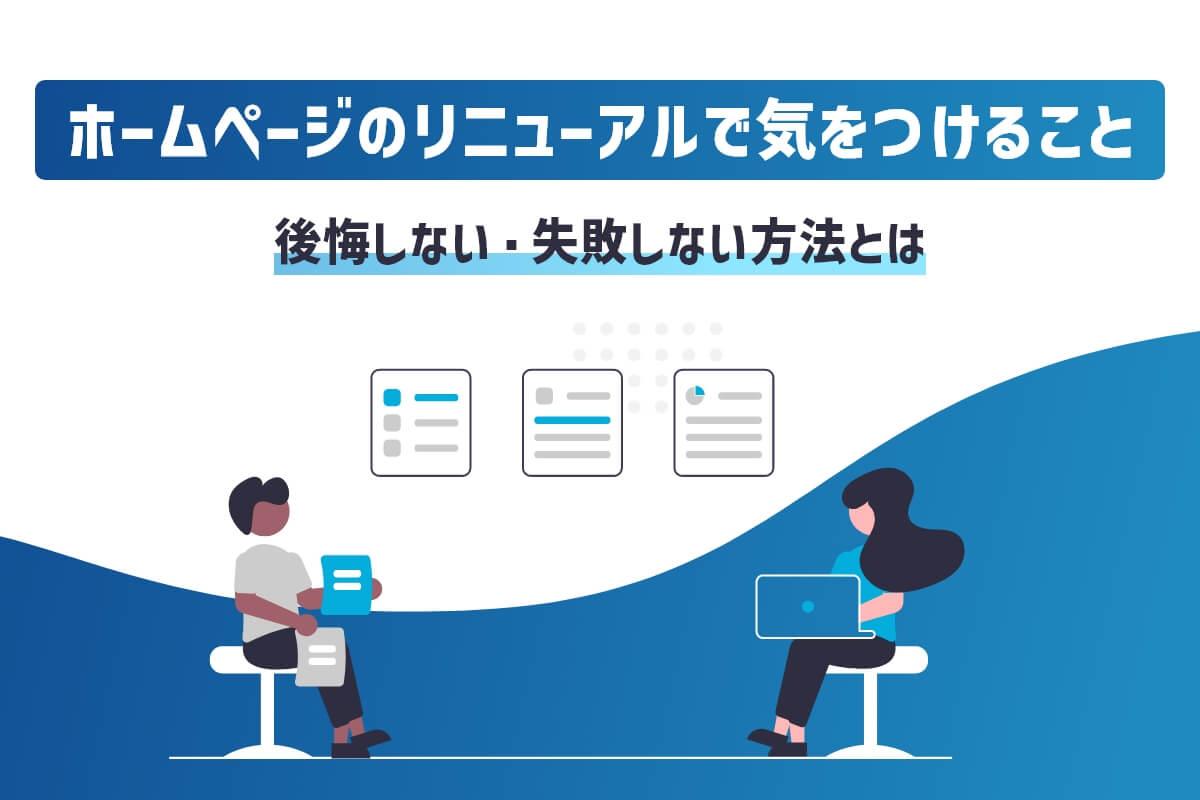 ホームページのリニューアルで気をつけること

後悔しない・失敗しない方法とは